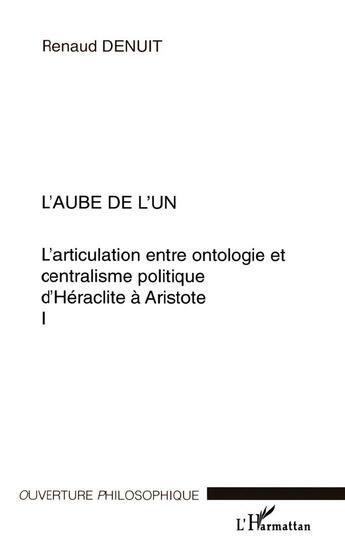 Renaud DENUIT

L'AUBE DE L'UN

L'articulation entre ontologie et centralisme politique d'Héraclite à Aristote
I

OUVERTURE PHILOSOPHIQUE

L'Harmattan